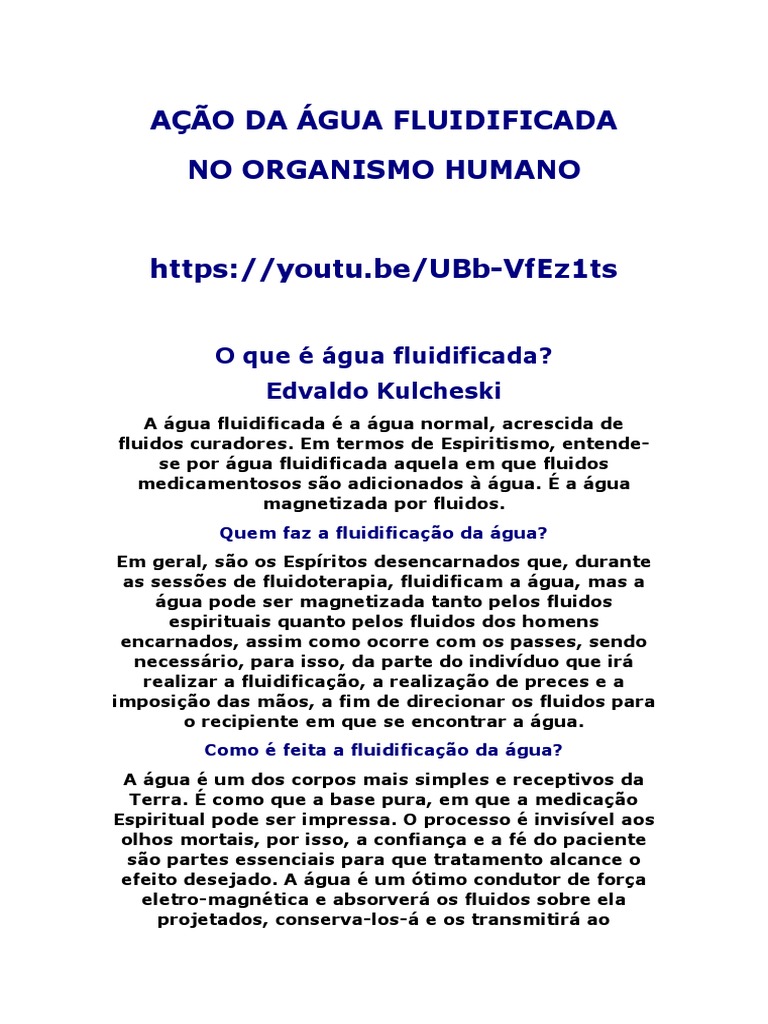 AÇÃO DA ÁGUA FLUIDIFICADA
NO ORGANISMO HUMANO

https://youtu.be/UBb-VfEz1ts

O que é água fluidificada?
Edvaldo Kulcheski

A água fluidificada é a água normal, acrescida de fluidos curadores. Em termos de Espiritismo, entende-se por água fluidificada aquela em que fluidos medicamentosos são adicionados à água. É a água magnetizada por fluidos.

Quem faz a fluidificação da água?

Em geral, são os Espíritos desencarnados que, durante as sessões de fluidoterapia, fluidificam a água, mas a água pode ser magnetizada tanto pelos fluidos espirituais quanto pelos fluidos dos homens encarnados, assim como ocorre com os passes, sendo necessário, para isso, da parte do indivíduo que irá realizar a fluidificação, a realização de preces e a imposição das mãos, a fim de direcionar os fluidos para o recipiente em que se encontrar a água.

Como é feita a fluidificação da água?

A água é um dos corpos mais simples e receptivos da Terra. É como que a base pura, em que a medicação Espiritual pode ser impressa. O processo é invisível aos olhos mortais, por isso, a confiança e a fé do paciente são partes essenciais para que tratamento alcance o efeito desejado. A água é um ótimo condutor de força eletro-magnética e absorverá os fluidos sobre ela projetados, conserva-los-á e os transmitirá ao